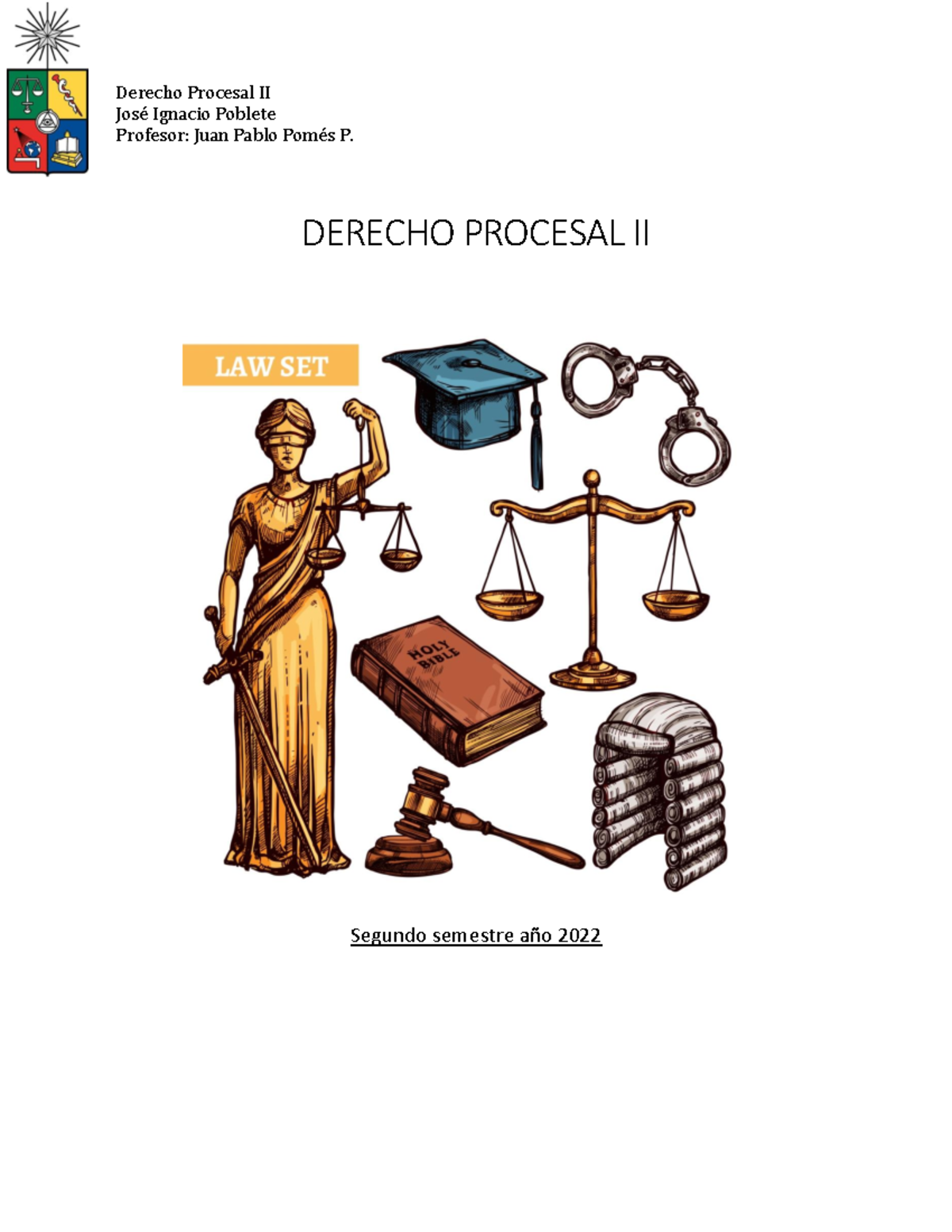 Derecho Procesal II
José Ignacio Poblete
Profesor: Juan Pablo Pomés P.

DERECHO PROCESAL II

LAW SET

HOLY BIBLE

Segundo semestre año 2022